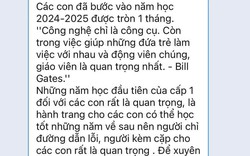 Các con đã bước vào năm học 2024-2025 được tròn 1 tháng.
''Công nghệ chỉ là công cụ. Còn trong việc giúp những đứa trẻ làm việc với nhau và động viên chúng, giáo viên là quan trọng nhất. - Bill Gates.''
Những năm học đầu tiên của cấp 1 đối với các con rất là quan trọng, là hành trang cho các con có thể học tốt những năm về sau nên người chỉ đường dẫn lối, người kèm cặp cho các con rất là quan trọng . Để xuyên